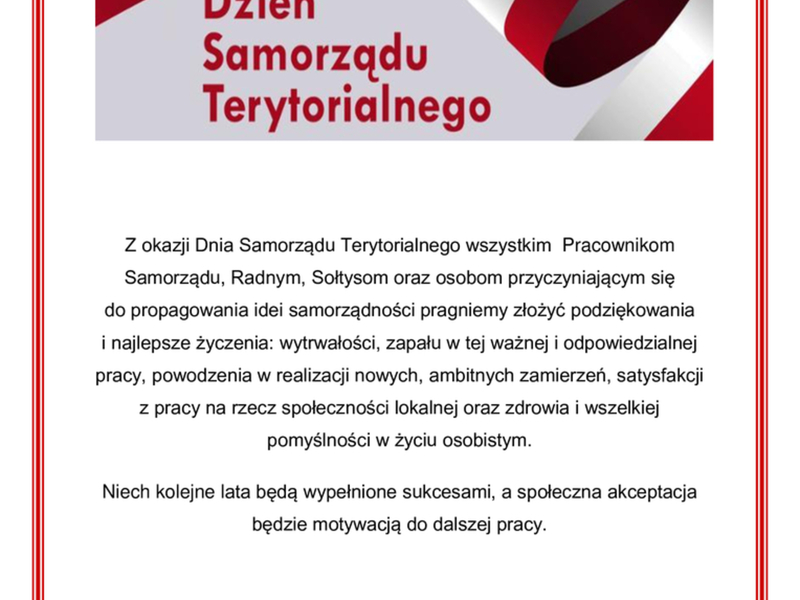 Dzień Samorządu Terytorialnego

Z okazji Dnia Samorządu Terytorialnego wszystkim Pracownikom Samorządu, Radnym, Sołtysom oraz osobom przyczyniającym się do propagowania idei samorządności pragniemy złożyć podziękowania i najlepsze życzenia: wytrwałości, zapału w tej ważnej i odpowiedzialnej pracy, powodzenia w realizacji nowych, ambitnych zamierzeń, satysfakcji z pracy na rzecz społeczności lokalnej oraz zdrowia i wszelkiej pomyślności w życiu osobistym.

Niech kolejne lata będą wypełnione sukcesami, a społeczna akceptacja będzie motywacją do dalszej pracy.